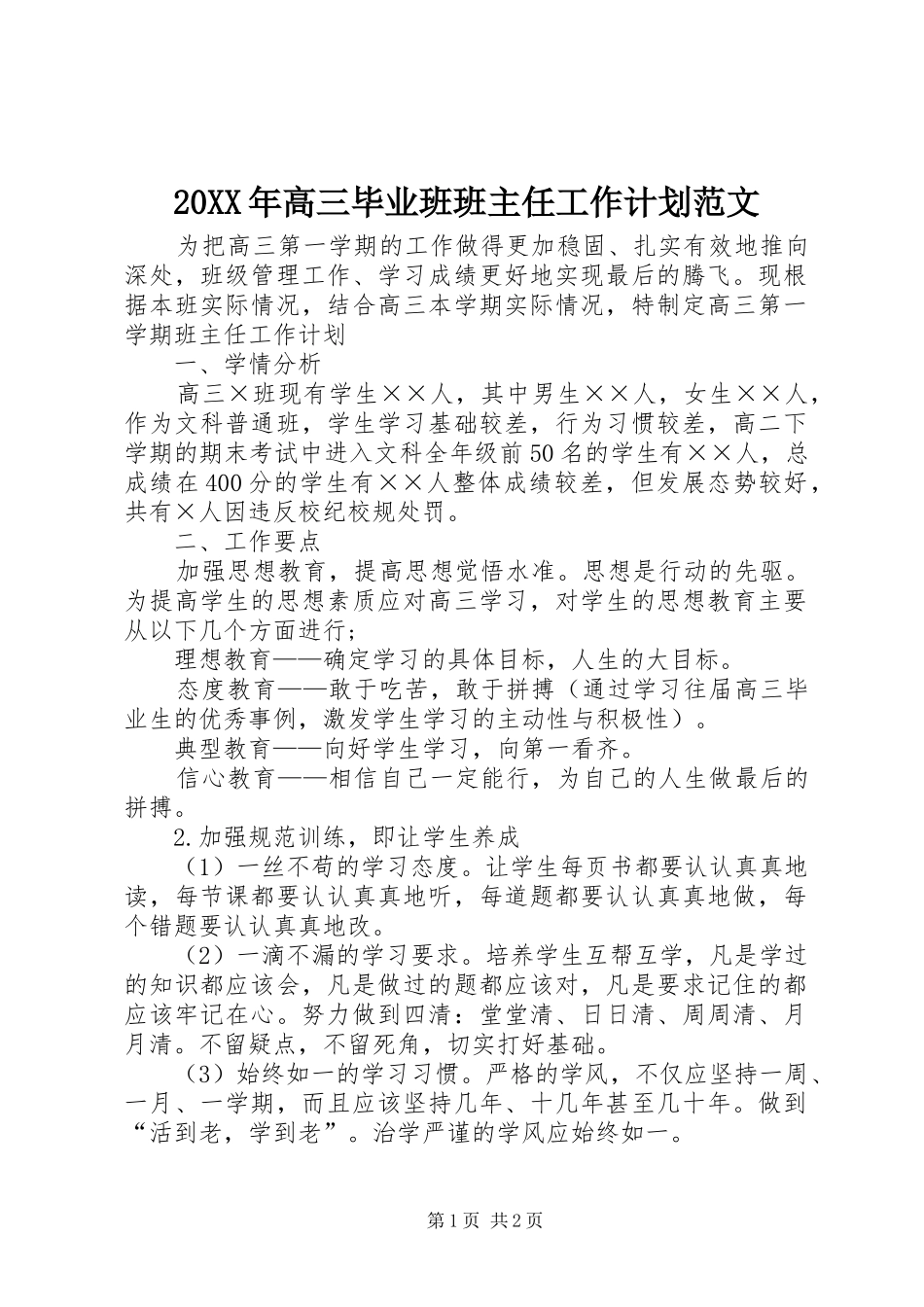 20XX年高三毕业班班主任工作计划范文

为把高三第一学期的工作做得更加稳固、扎实有效地推向深处，班级管理工作、学习成绩更好地实现最后的腾飞。现根据本班实际情况，结合高三本学期实际情况，特制定高三第一学期班主任工作计划

一、学情分析

高三×班现有学生××人，其中男生××人，女生××人，作为文科普通班，学生学习基础较差，行为习惯较差，高二下学期的期末考试中进入文科全年级前50名的学生有××人，总成绩在400分的学生有××人整体成绩较差，但发展态势较好，共有×人因违反校纪校规处罚。

二、工作要点

加强思想教育，提高思想觉悟水准。思想是行动的先驱。为提高学生的思想素质应对高三学习，对学生的思想教育主要从以下几个方面进行；

理想教育——确定学习的具体目标，人生的大目标。

态度教育——敢于吃苦，敢于拼搏（通过学习往届高三毕业生的优秀事例，激发学生学习的主动性与积极性）。

典型教育——向好学生学习，向第一看齐。

信心教育——相信自己一定能行，为自己的人生做最后的拼搏。

2.加强规范训练，即让学生养成

（1）一丝不苟的学习态度。让学生每页书都要认认真真地读，每节课都要认认真真地听，每道题都要认认真真地做，每个错题要认认真真地改。

（2）一滴不漏的学习要求。培养学生互帮互学，凡是学过的知识都应该会，凡是做过的题都应该对，凡是要求记住的都应该牢记在心。努力做到四清：堂堂清、日日清、周周清、月月清。不留疑点，不留死角，切实打好基础。

（3）始终如一的学习习惯。严格的学风，不仅应坚持一周、一月、一学期，而且应该坚持几年、十几年甚至几十年。做到“活到老，学到老”。治学严谨的学风应始终如一。

第1页 共2页